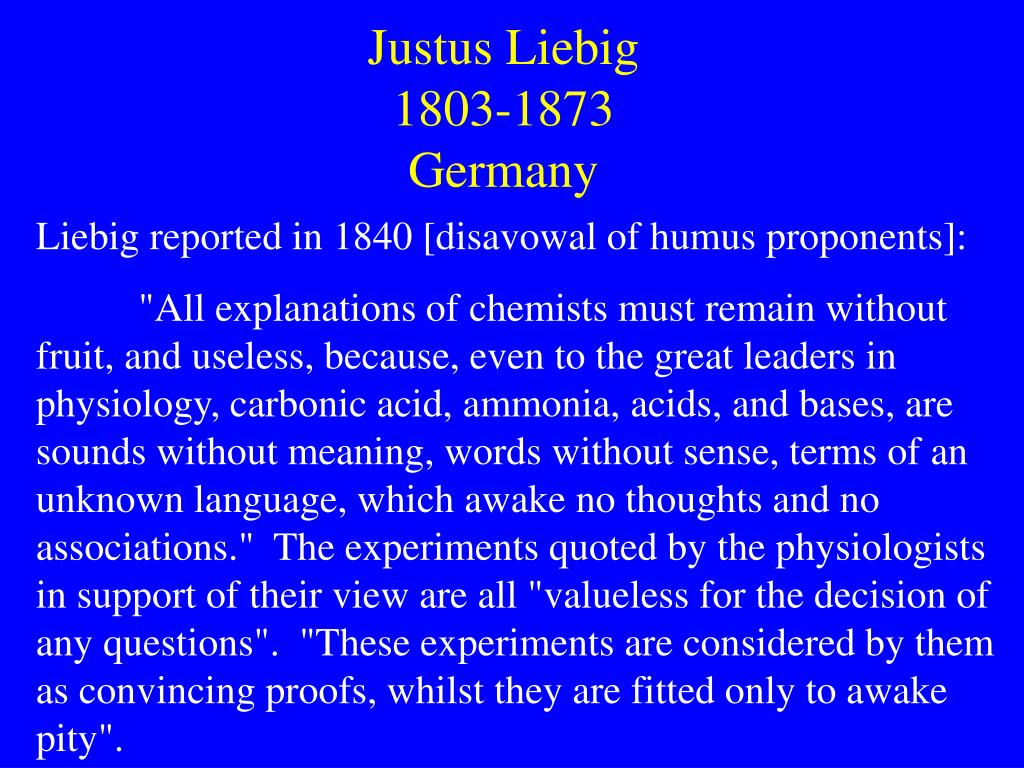 Justus Liebig
1803-1873
Germany

Liebig reported in 1840 [disavowal of humus proponents]:

"All explanations of chemists must remain without fruit, and useless, because, even to the great leaders in physiology, carbonic acid, ammonia, acids, and bases, are sounds without meaning, words without sense, terms of an unknown language, which awake no thoughts and no associations." The experiments quoted by the physiologists in support of their view are all "valueless for the decision of any questions". "These experiments are considered by them as convincing proofs, whilst they are fitted only to awake pity".